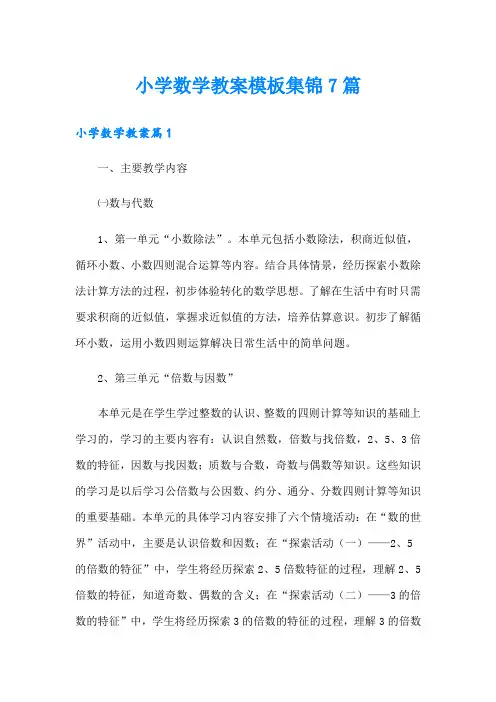 小学数学教案模板集锦7篇

小学数学教案篇1

一、主要教学内容

㈠数与代数

1、第一单元“小数除法”。本单元包括小数除法，积商近似值，循环小数、小数四则混合运算等内容。结合具体情景，经历探索小数除法计算方法的过程，初步体验转化的数学思想。了解在生活中有时只需要求积商的近似值，掌握求近似值的方法，培养估算意识。初步了解循环小数，运用小数四则运算解决日常生活中的简单问题。

2、第三单元“倍数与因数”

本单元是在学生学过整数的认识、整数的四则计算等知识的基础上学习的，学习的主要内容有：认识自然数，倍数与找倍数，2、5、3倍数的特征，因数与找因数；质数与合数，奇数与偶数等知识。这些知识的学习是以后学习公倍数与公因数、约分、通分、分数四则计算等知识的重要基础。本单元的具体学习内容安排了六个情境活动：在“数的世界”活动中，主要是认识倍数和因数；在“探索活动（一）——2、5的倍数的特征”中，学生将经历探索2、5倍数特征的过程，理解2、5倍数的特征，知道奇数、偶数的含义；在“探索活动（二）——3的倍数的特征”中，学生将经历探索3的倍数的特征的过程，理解3的倍数